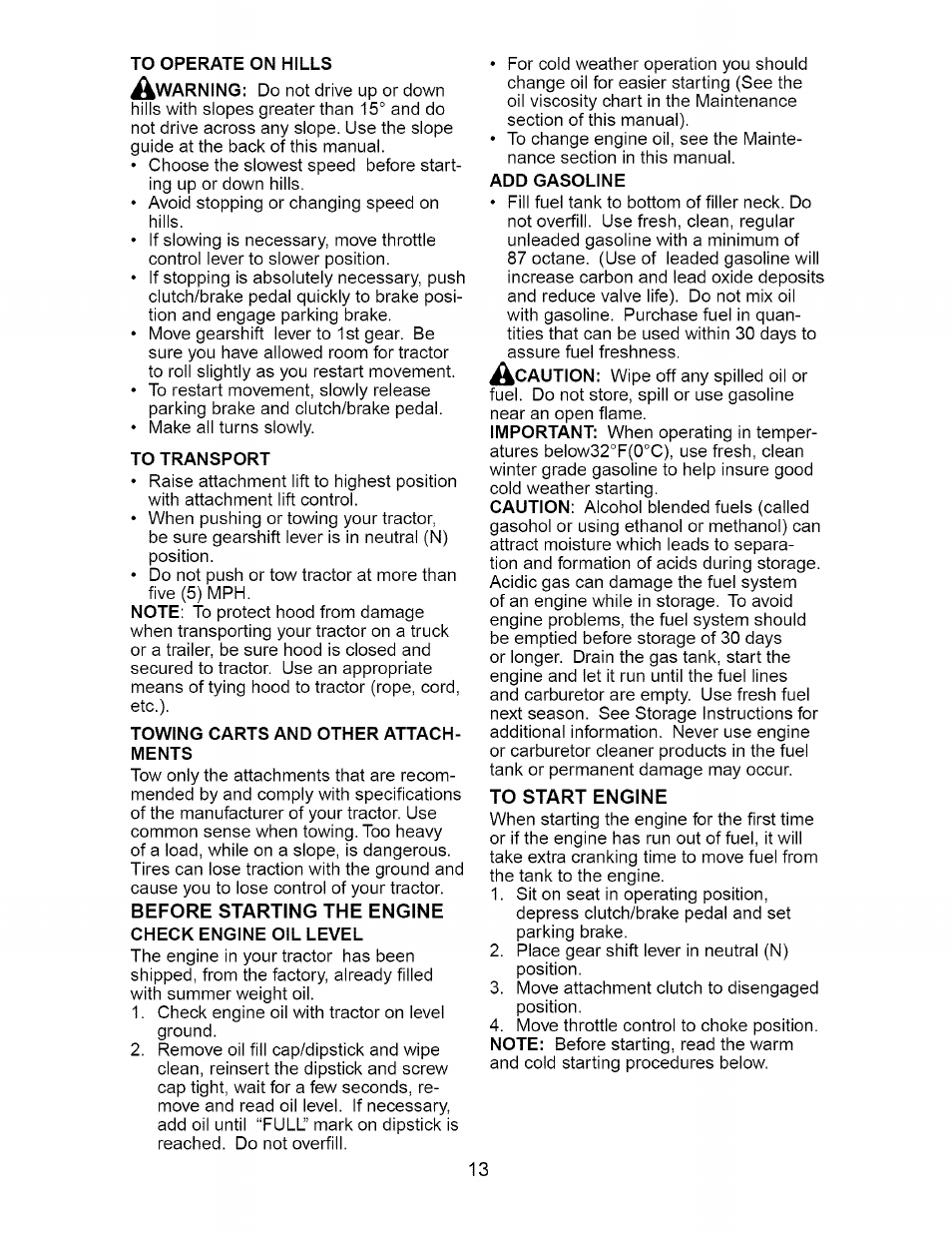 TO OPERATE ON HILLS

WARNING: Do not drive up or down hills with slopes greater than 15° and do not drive across any slope. Use the slope guide at the back of this manual.

• Choose the slowest speed before starting up or down hills.
• Avoid stopping or changing speed on hills.
• If slowing is necessary, move throttle control lever to slower position.
• If stopping is absolutely necessary, push clutch/brake pedal quickly to brake position and engage parking brake.
• Move gearshift lever to 1st gear. Be sure you have allowed room for tractor to roll slightly as you restart movement.
• To restart movement, slowly release parking brake and clutch/brake pedal.
• Make all turns slowly.

TO TRANSPORT

• Raise attachment lift to highest position with attachment lift control.
• When pushing or towing your tractor, be sure gearshift lever is in neutral (N) position.
• Do not push or tow tractor at more than five (5) MPH.

NOTE: To protect hood from damage when transporting your tractor on a truck or a trailer, be sure hood is closed and secured to tractor. Use an appropriate means of tying hood to tractor (rope, cord, etc.).

TOWING CARTS AND OTHER ATTACHMENTS

Tow only the attachments that are recommended by and comply with specifications of the manufacturer of your tractor. Use common sense when towing. Too heavy of a load, while on a slope, is dangerous. Tires can lose traction with the ground and cause you to lose control of your tractor.

BEFORE STARTING THE ENGINE

CHECK ENGINE OIL LEVEL

The engine in your tractor has been shipped, from the factory, already filled with summer weight oil.

1. Check engine oil with tractor on level ground.
2. Remove oil fill cap/dipstick and wipe clean, reinsert the dipstick and screw cap tight, wait for a few seconds, remove and read oil level. If necessary, add oil until "FULL" mark on dipstick is reached. Do not overfill.

• For cold weather operation you should change oil for easier starting (See the oil viscosity chart in the Maintenance section of this manual).
• To change engine oil, see the Maintenance section in this manual.

ADD GASOLINE

• Fill fuel tank to bottom of filler neck. Do not overfill. Use fresh, clean, regular unleaded gasoline with a minimum of 87 octane. (Use of leaded gasoline will increase carbon and lead oxide deposits and reduce valve life). Do not mix oil with gasoline. Purchase fuel in quantities that can be used within 30 days to assure fuel freshness.

CAUTION: Wipe off any spilled oil or fuel. Do not store, spill or use gasoline near an open flame.

IMPORTANT: When operating in temperatures below32°F(0°C), use fresh, clean winter grade gasoline to help insure good cold weather starting.

CAUTION: Alcohol blended fuels (called gasohol or using ethanol or methanol) can attract moisture which leads to separation and formation of acids during storage. Acidic gas can damage the fuel system of an engine while in storage. To avoid engine problems, the fuel system should be emptied before storage of 30 days or longer. Drain the gas tank, start the engine and let it run until the fuel lines and carburetor are empty. Use fresh fuel next season. See Storage Instructions for additional information. Never use engine or carburetor cleaner products in the fuel tank or permanent damage may occur.

TO START ENGINE

When starting the engine for the first time or if the engine has run out of fuel, it will take extra cranking time to move fuel from the tank to the engine.

1. Sit on seat in operating position, depress clutch/brake pedal and set parking brake.
2. Place gear shift lever in neutral (N) position.
3. Move attachment clutch to disengaged position.
4. Move throttle control to choke position.

NOTE: Before starting, read the warm and cold starting procedures below.

13